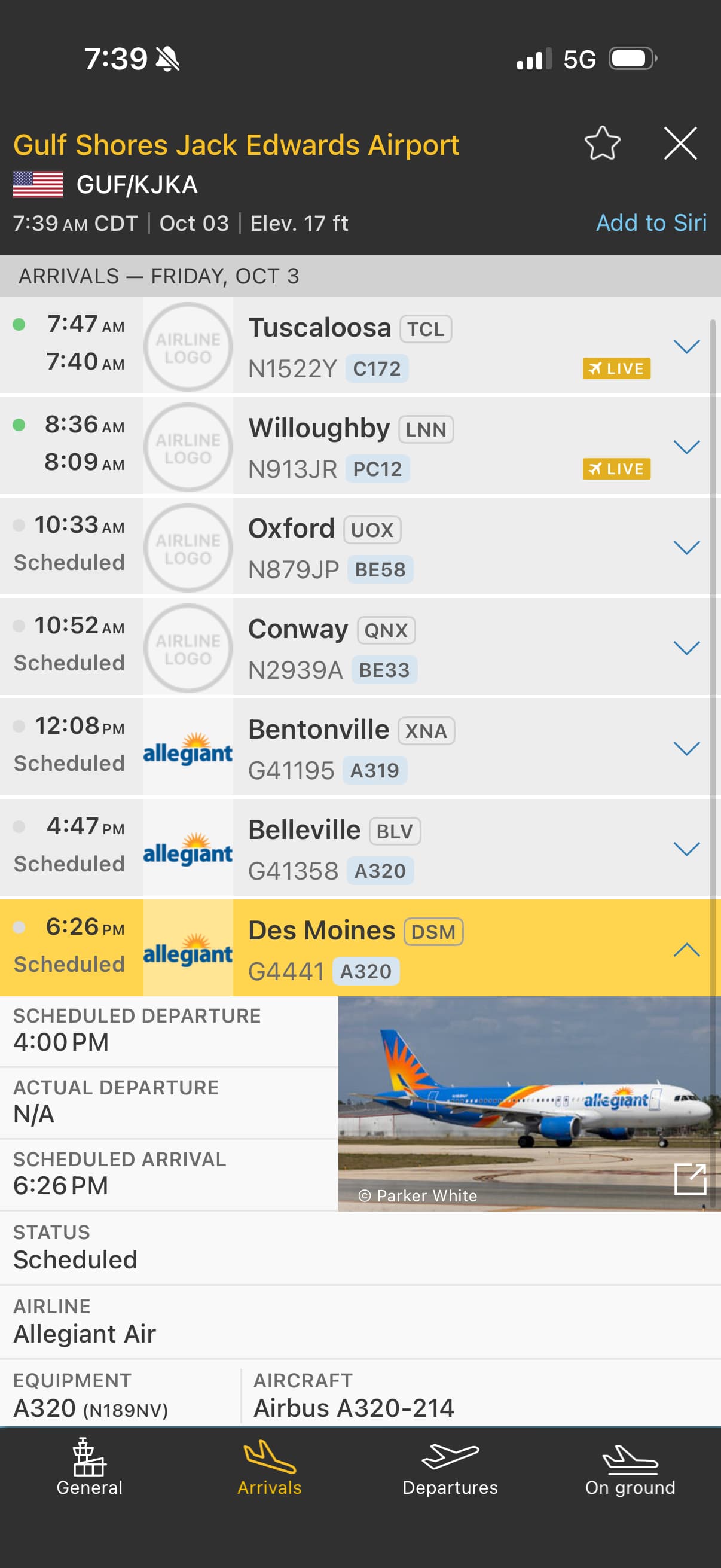 7:39

5G

Gulf Shores Jack Edwards Airport
GUF/KJKA
7:39 AM CDT | Oct 03 | Elev. 17 ft
Add to Siri

ARRIVALS — FRIDAY, OCT 3

7:47 AM
7:40 AM
AIRLINE LOGO
Tuscaloosa TCL
N1522Y C172
LIVE

8:36 AM
8:09 AM
AIRLINE LOGO
Willoughby LNN
N913JR PC12
LIVE

10:33 AM
Scheduled
AIRLINE LOGO
Oxford UOX
N879JP BE58

10:52 AM
Scheduled
AIRLINE LOGO
Conway QNX
N2939A BE33

12:08 PM
Scheduled
allegiant
Bentonville XNA
G41195 A319

4:47 PM
Scheduled
allegiant
Belleville BLV
G41358 A320

6:26 PM
Scheduled
allegiant
Des Moines DSM
G4441 A320

SCHEDULED DEPARTURE
4:00 PM
ACTUAL DEPARTURE
N/A
SCHEDULED ARRIVAL
6:26 PM

allegiant
© Parker White

STATUS
Scheduled
AIRLINE
Allegiant Air
EQUIPMENT
A320 (N189NV)
AIRCRAFT
Airbus A320-214

General
Arrivals
Departures
On ground